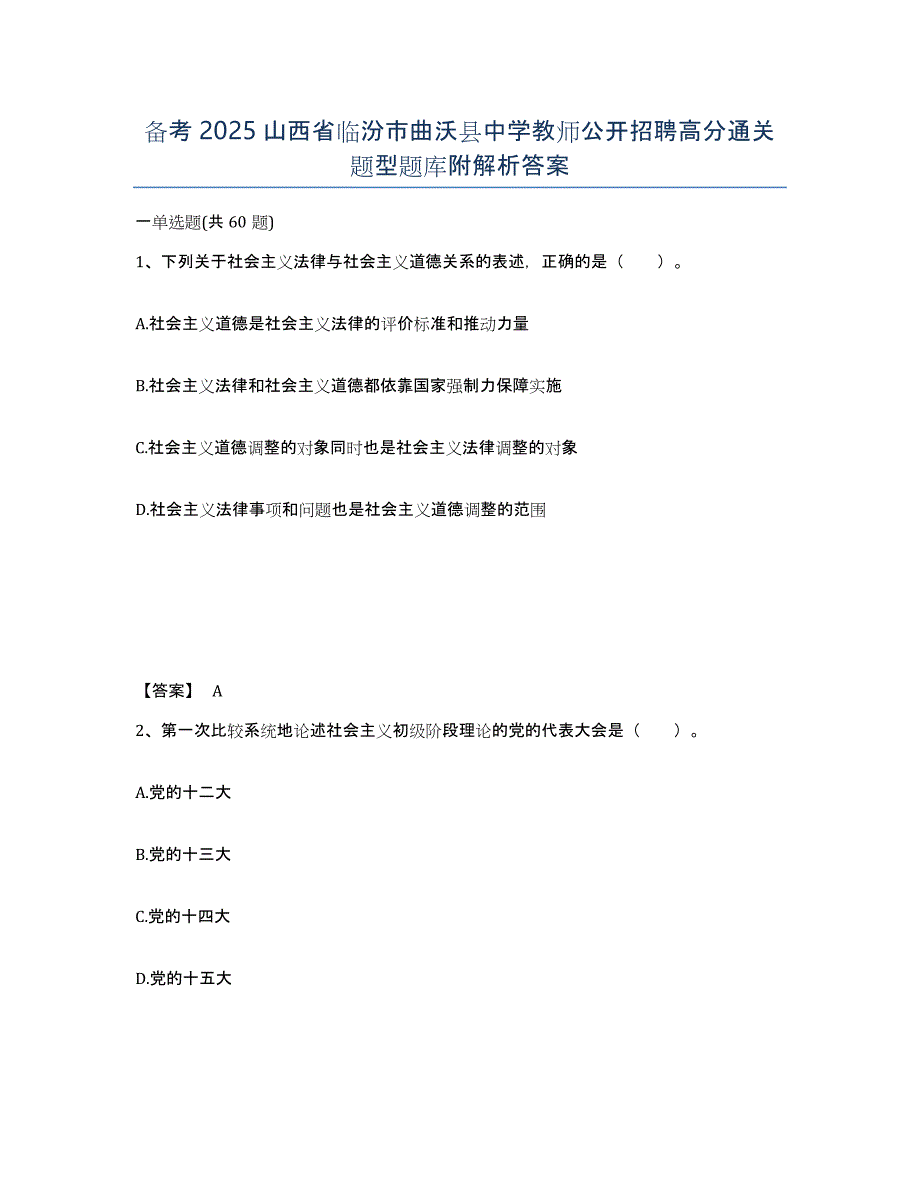 备考 2025 山西省临汾市曲沃县中学教师公开招聘高分通关题型题库附解析答案

一单选题(共 60 题)

1、下列关于社会主义法律与社会主义道德关系的表述，正确的是（　　）。

A.社会主义道德是社会主义法律的评价标准和推动力量

B.社会主义法律和社会主义道德都依靠国家强制力保障实施

C.社会主义道德调整的对象同时也是社会主义法律调整的对象

D.社会主义法律事项和问题也是社会主义道德调整的范围

【答案】 A

2、第一次比较系统地论述社会主义初级阶段理论的党的代表大会是（　　）。

A.党的十二大

B.党的十三大

C.党的十四大

D.党的十五大